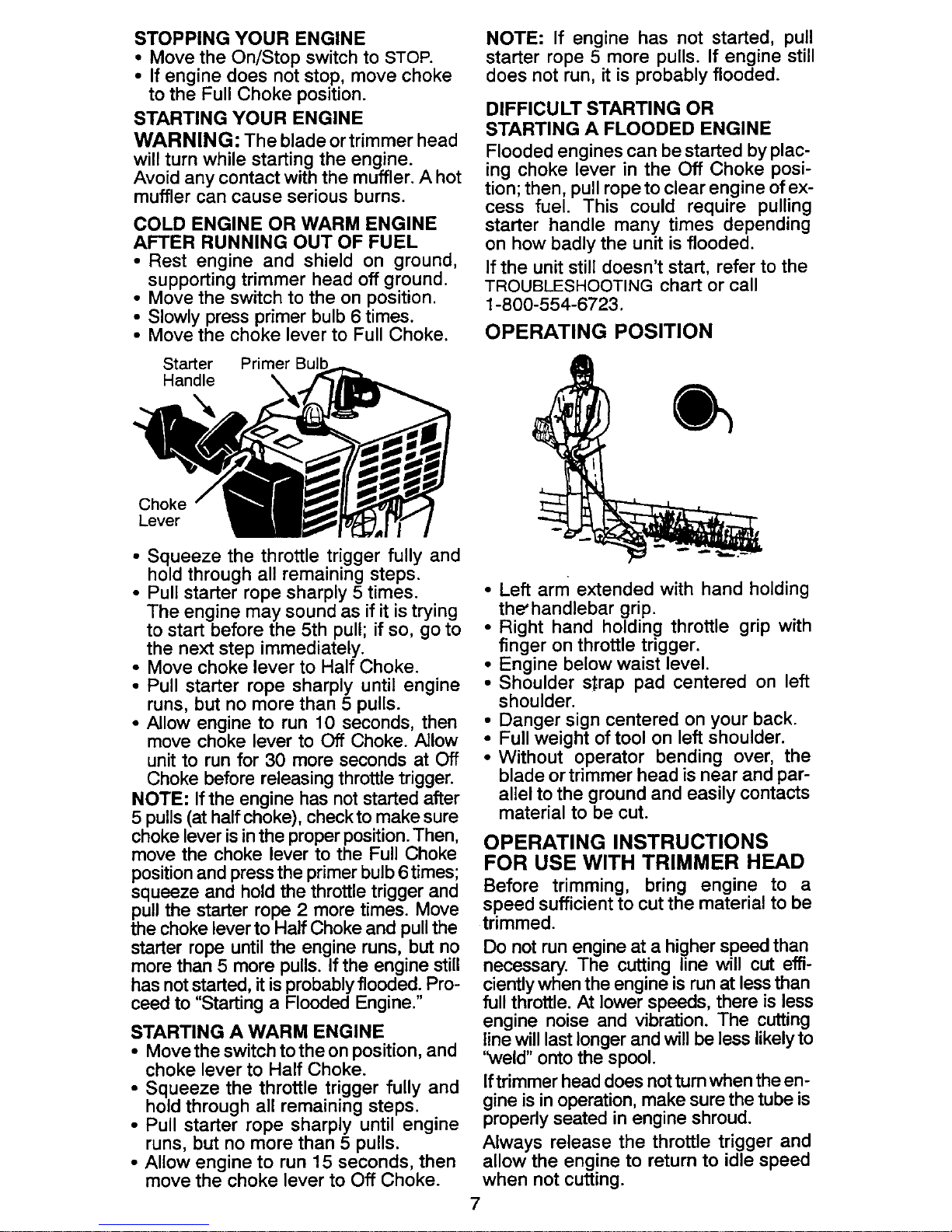 STOPPING YOUR ENGINE
• Move the On/Stop switch to STOP.
• If engine does not stop, move choke to the Full Choke position.

STARTING YOUR ENGINE
WARNING: The blade or trimmer head will turn while starting the engine. Avoid any contact with the muffler. A hot muffler can cause serious burns.

COLD ENGINE OR WARM ENGINE AFTER RUNNING OUT OF FUEL
• Rest engine and shield on ground, supporting trimmer head off ground.
• Move the switch to the on position.
• Slowly press primer bulb 6 times.
• Move the choke lever to Full Choke.

Starter Handle
Primer Bulb
Choke Lever

• Squeeze the throttle trigger fully and hold through all remaining steps.
• Pull starter rope sharply 5 times. The engine may sound as if it is trying to start before the 5th pull; if so, go to the next step immediately.
• Move choke lever to Half Choke.
• Pull starter rope sharply until engine runs, but no more than 5 pulls.
• Allow engine to run 10 seconds, then move choke lever to Off Choke. Allow unit to run for 30 more seconds at Off Choke before releasing throttle trigger.

NOTE: If the engine has not started after 5 pulls (at half choke), check to make sure choke lever is in the proper position. Then, move the choke lever to the Full Choke position and press the primer bulb 6 times; squeeze and hold the throttle trigger and pull the starter rope 2 more times. Move the choke lever to Half Choke and pull the starter rope until the engine runs, but no more than 5 more pulls. If the engine still has not started, it is probably flooded. Proceed to "Starting a Flooded Engine."

STARTING A WARM ENGINE
• Move the switch to the on position, and choke lever to Half Choke.
• Squeeze the throttle trigger fully and hold through all remaining steps.
• Pull starter rope sharply until engine runs, but no more than 5 pulls.
• Allow engine to run 15 seconds, then move the choke lever to Off Choke.

NOTE: If engine has not started, pull starter rope 5 more pulls. If engine still does not run, it is probably flooded.

DIFFICULT STARTING OR STARTING A FLOODED ENGINE
Flooded engines can be started by placing choke lever in the Off Choke position; then, pull rope to clear engine of excess fuel. This could require pulling starter handle many times depending on how badly the unit is flooded.

If the unit still doesn't start, refer to the TROUBLESHOOTING chart or call 1-800-554-6723.

OPERATING POSITION

• Left arm extended with hand holding the handlebar grip.
• Right hand holding throttle grip with finger on throttle trigger.
• Engine below waist level.
• Shoulder strap pad centered on left shoulder.
• Danger sign centered on your back.
• Full weight of tool on left shoulder.
• Without operator bending over, the blade or trimmer head is near and parallel to the ground and easily contacts material to be cut.

OPERATING INSTRUCTIONS FOR USE WITH TRIMMER HEAD
Before trimming, bring engine to a speed sufficient to cut the material to be trimmed.

Do not run engine at a higher speed than necessary. The cutting line will cut efficiently when the engine is run at less than full throttle. At lower speeds, there is less engine noise and vibration. The cutting line will last longer and will be less likely to "weld" onto the spool.

If trimmer head does not turn when the engine is in operation, make sure the tube is properly seated in engine shroud.

Always release the throttle trigger and allow the engine to return to idle speed when not cutting.

7